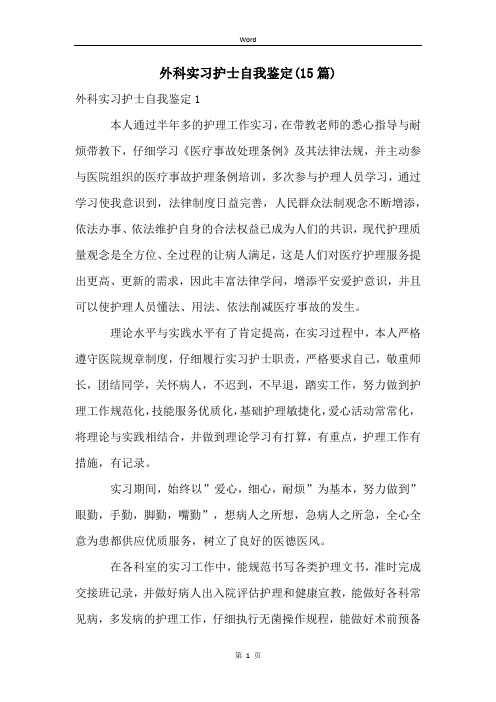 Word

外科实习护士自我鉴定(15篇)

外科实习护士自我鉴定1

本人通过半年多的护理工作实习，在带教老师的悉心指导与耐烦带教下，仔细学习《医疗事故处理条例》及其法律法规，并主动参与医院组织的医疗事故护理条例培训，多次参与护理人员学习，通过学习使我意识到，法律制度日益完善，人民群众法制观念不断增添，依法办事、依法维护自身的合法权益已成为人们的共识，现代护理质量观念是全方位、全过程的让病人满足，这是人们对医疗护理服务提出更高、更新的需求，因此丰富法律学问，增添平安爱护意识，并且可以使护理人员懂法、用法、依法削减医疗事故的发生。

理论水平与实践水平有了肯定提高，在实习过程中，本人严格遵守医院规章制度，仔细履行实习护士职责，严格要求自己，敬重师长，团结同学，关怀病人，不迟到，不早退，踏实工作，努力做到护理工作规范化，技能服务优质化，基础护理敏捷化，爱心活动常常化，将理论与实践相结合，并做到理论学习有打算，有重点，护理工作有措施，有记录。

实习期间，始终以”爱心，细心，耐烦”为基本，努力做到”眼勤，手勤，脚勤，嘴勤”，想病人之所想，急病人之所急，全心全意为患都供应优质服务，树立了良好的医德医风。

在各科室的实习工作中，能规范书写各类护理文书，准时完成交接班记录，并做好病人出入院评估护理和健康宣教，能做好各科常见病，多发病的护理工作，仔细执行无菌操作规程，能做好术前预备

第 1 页